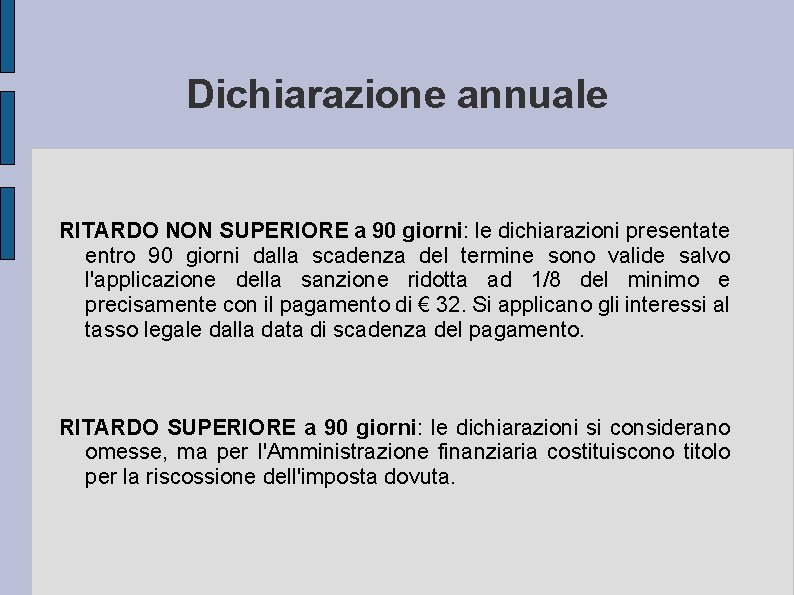 Dichiarazione annuale

RITARDO NON SUPERIORE a 90 giorni: le dichiarazioni presentate entro 90 giorni dalla scadenza del termine sono valide salvo l'applicazione della sanzione ridotta ad 1/8 del minimo e precisamente con il pagamento di € 32. Si applicano gli interessi al tasso legale dalla data di scadenza del pagamento.

RITARDO SUPERIORE a 90 giorni: le dichiarazioni si considerano omesse, ma per l'Amministrazione finanziaria costituiscono titolo per la riscossione dell'imposta dovuta.